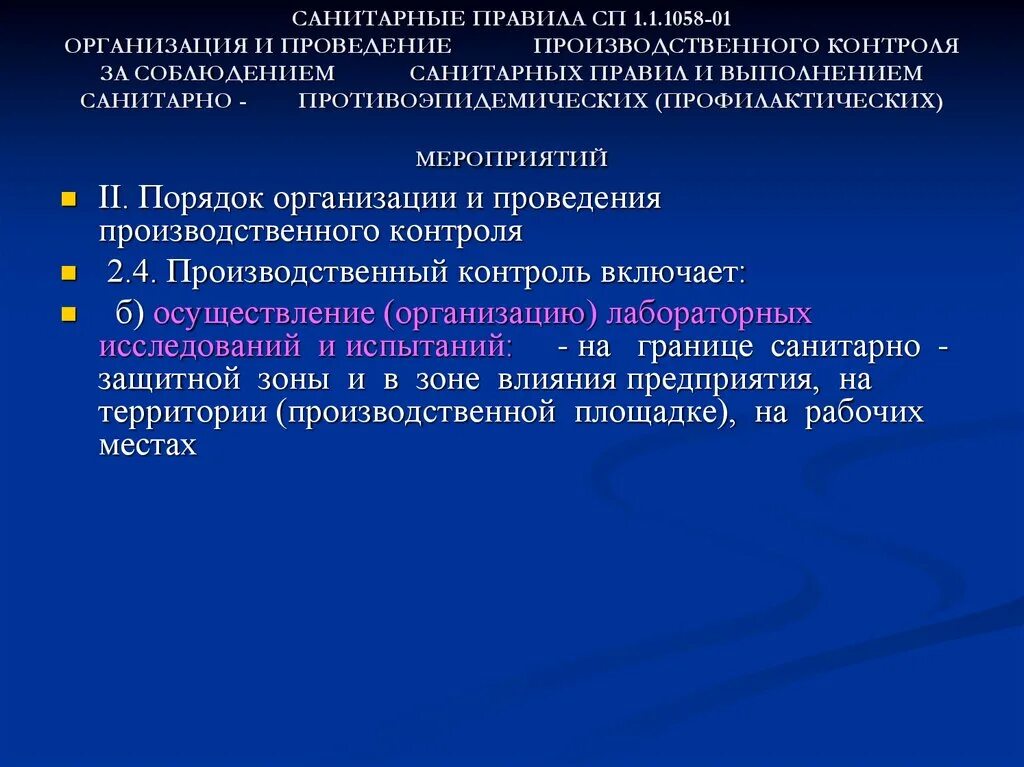 САНИТАРНЫЕ ПРАВИЛА СП 1.1.1058-01 ОРГАНИЗАЦИЯ И ПРОВЕДЕНИЕ ПРОИЗВОДСТВЕННОГО КОНТРОЛЯ ЗА СОБЛЮДЕНИЕМ САНИТАРНЫХ ПРАВИЛ И ВЫПОЛНЕНИЕМ САНИТАРНО - ПРОТИВОЭПИДЕМИЧЕСКИХ (ПРОФИЛАКТИЧЕСКИХ) МЕРОПРИЯТИЙ

II. Порядок организации и проведения производственного контроля

2.4. Производственный контроль включает:

б) осуществление (организацию) лабораторных исследований и испытаний: - на границе санитарно - защитной зоны и в зоне влияния предприятия, на территории (производственной площадке), на рабочих местах